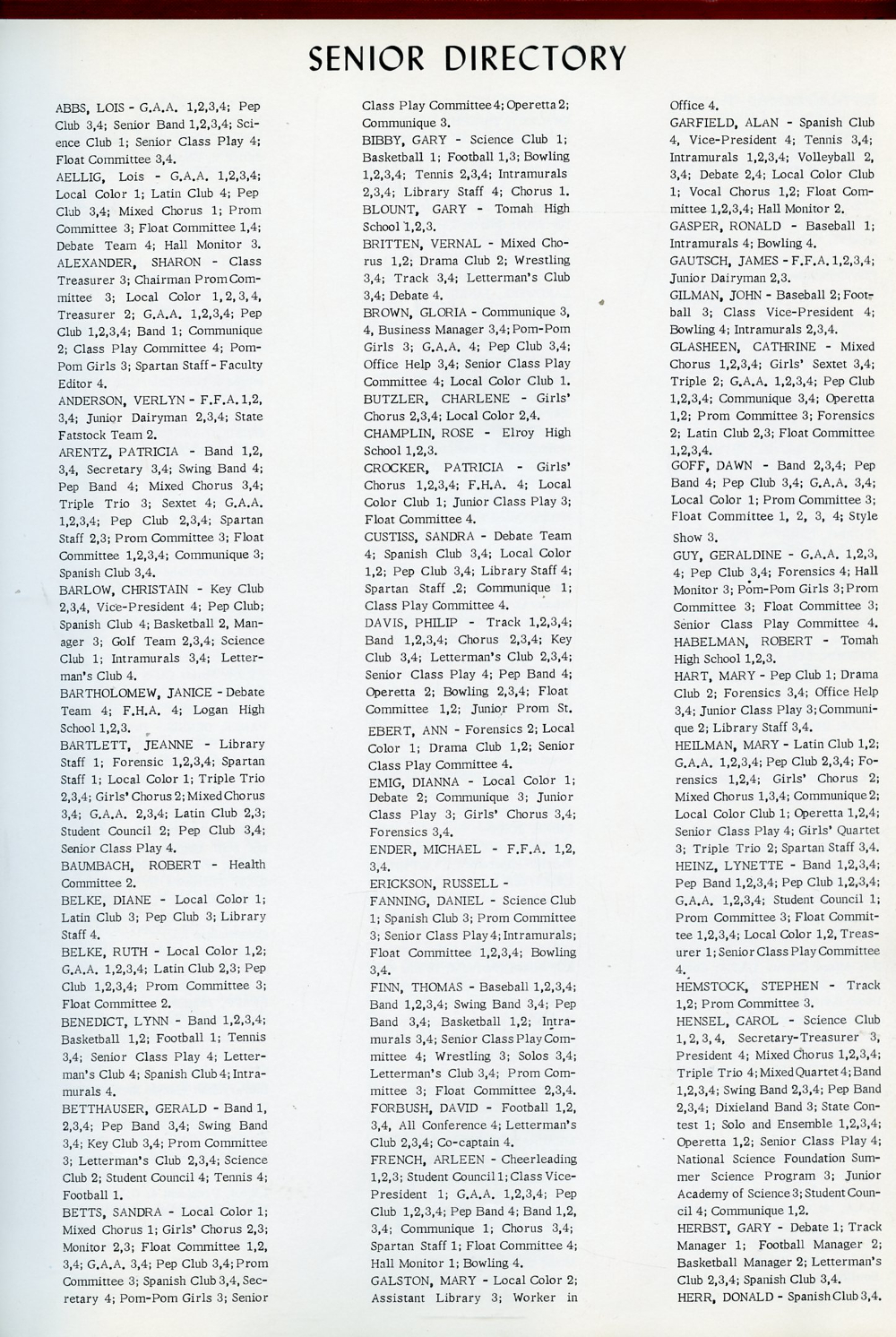 SENIOR DIRECTORY

ABBS, LOIS - G.A.A. 1,2,3,4; Pep Club 3,4; Senior Band 1,2,3,4; Science Club 1; Senior Class Play 4; Float Committee 3,4.
AELLIG, Lois - G.A.A. 1,2,3,4; Local Color 1; Latin Club 4; Pep Club 3,4; Mixed Chorus 1; Prom Committee 3; Float Committee 1,4; Debate Team 4; Hall Monitor 3.
ALEXANDER, SHARON - Class Treasurer 3; Chairman Prom Committee 3; Local Color 1,2,3,4, Treasurer 2; G.A.A. 1,2,3,4; Pep Club 1,2,3,4; Band 1; Communique 2; Class Play Committee 4; Pom-Pom Girls 3; Spartan Staff - Faculty Editor 4.
ANDERSON, VERLYN - F.F.A. 1,2, 3,4; Junior Dairyman 2,3,4; State Fatstock Team 2.
ARENTZ, PATRICIA - Band 1,2, 3,4, Secretary 3,4; Swing Band 4; Pep Band 4; Mixed Chorus 3,4; Triple Trio 3; Sextet 4; G.A.A. 1,2,3,4; Pep Club 2,3,4; Spartan Staff 2,3; Prom Committee 3; Float Committee 1,2,3,4; Communique 3; Spanish Club 3,4.
BARLOW, CHRISTAIN - Key Club 2,3,4, Vice-President 4; Pep Club; Spanish Club 4; Basketball 2, Manager 3; Golf Team 2,3,4; Science Club 1; Intramurals 3,4; Letterman's Club 4.
BARTHOLOMEW, JANICE - Debate Team 4; F.H.A. 4; Logan High School 1,2,3.
BARTLETT, JEANNE - Library Staff 1; Forensic 1,2,3,4; Spartan Staff 1; Local Color 1; Triple Trio 2,3,4; Girls' Chorus 2; Mixed Chorus 3,4; G.A.A. 2,3,4; Latin Club 2,3; Student Council 2; Pep Club 3,4; Senior Class Play 4.
BAUMBACH, ROBERT - Health Committee 2.
BELKE, DIANE - Local Color 1; Latin Club 3; Pep Club 3; Library Staff 4.
BELKE, RUTH - Local Color 1,2; G.A.A. 1,2,3,4; Latin Club 2,3; Pep Club 1,2,3,4; Prom Committee 3; Float Committee 2.
BENEDICT, LYNN - Band 1,2,3,4; Basketball 1,2; Football 1; Tennis 3,4; Senior Class Play 4; Letterman's Club 4; Spanish Club 4; Intramurals 4.
BETTHAUSER, GERALD - Band 1, 2,3,4; Pep Band 3,4; Swing Band 3,4; Key Club 3,4; Prom Committee 3; Letterman's Club 2,3,4; Science Club 2; Student Council 4; Tennis 4; Football 1.
BETTS, SANDRA - Local Color 1; Mixed Chorus 1; Girls' Chorus 2,3; Monitor 2,3; Float Committee 1,2, 3,4; G.A.A. 3,4; Pep Club 3,4; Prom Committee 3; Spanish Club 3,4, Secretary 4; Pom-Pom Girls 3; Senior Class Play Committee 4; Operetta 2; Communique 3.
BIBBY, GARY - Science Club 1; Basketball 1; Football 1,3; Bowling 1,2,3,4; Tennis 2,3,4; Intramurals 2,3,4; Library Staff 4; Chorus 1.
BLOUNT, GARY - Tomah High School 1,2,3.
BRITTEN, VERNAL - Mixed Chorus 1,2; Drama Club 2; Wrestling 3,4; Track 3,4; Letterman's Club 3,4; Debate 4.
BROWN, GLORIA - Communique 3, 4, Business Manager 3,4; Pom-Pom Girls 3; G.A.A. 4; Pep Club 3,4; Office Help 3,4; Senior Class Play Committee 4; Local Color Club 1.
BUTZLER, CHARLENE - Girls' Chorus 2,3,4; Local Color 2,4.
CHAMPLIN, ROSE - Elroy High School 1,2,3.
CROCKER, PATRICIA - Girls' Chorus 1,2,3,4; F.H.A. 4; Local Color Club 1; Junior Class Play 3; Float Committee 4.
CUSTISS, SANDRA - Debate Team 4; Spanish Club 3,4; Local Color 1,2; Pep Club 3,4; Library Staff 4; Spartan Staff 2; Communique 1; Class Play Committee 4.
DAVIS, PHILIP - Track 1,2,3,4; Band 1,2,3,4; Chorus 2,3,4; Key Club 3,4; Letterman's Club 2,3,4; Senior Class Play 4; Pep Band 4; Operetta 2; Bowling 2,3,4; Float Committee 1,2; Junior Prom St.
EBERT, ANN - Forensics 2; Local Color 1; Drama Club 1,2; Senior Class Play Committee 4.
EMIG, DIANNA - Local Color 1; Debate 2; Communique 3; Junior Class Play 3; Girls' Chorus 3,4; Forensics 3,4.
ENDER, MICHAEL - F.F.A. 1,2, 3,4.
ERICKSON, RUSSELL -
FANNING, DANIEL - Science Club 1; Spanish Club 3; Prom Committee 3; Senior Class Play 4; Intramurals; Float Committee 1,2,3,4; Bowling 3,4.
FINN, THOMAS - Baseball 1,2,3,4; Band 1,2,3,4; Swing Band 3,4; Pep Band 3,4; Basketball 1,2; Intramurals 3,4; Senior Class Play Committee 4; Wrestling 3; Solos 3,4; Letterman's Club 3,4; Prom Committee 3; Float Committee 2,3,4.
FORBUSH, DAVID - Football 1,2, 3,4, All Conference 4; Letterman's Club 2,3,4; Co-captain 4.
FRENCH, ARLEEN - Cheerleading 1,2,3; Student Council 1; Class Vice-President 1; G.A.A. 1,2,3,4; Pep Club 1,2,3,4; Pep Band 4; Band 1,2, 3,4; Communique 1; Chorus 3,4; Spartan Staff 1; Float Committee 4; Hall Monitor 1; Bowling 4.
GALSTON, MARY - Local Color 2; Assistant Library 3; Worker in Office 4.
GARFIELD, ALAN - Spanish Club 4, Vice-President 4; Tennis 3,4; Intramurals 1,2,3,4; Volleyball 2, 3,4; Debate 2,4; Local Color Club 1; Vocal Chorus 1,2; Float Committee 1,2,3,4; Hall Monitor 2.
GASPER, RONALD - Baseball 1; Intramurals 4; Bowling 4.
GAUTSCH, JAMES - F.F.A. 1,2,3,4; Junior Dairyman 2,3.
GILMAN, JOHN - Baseball 2; Football 3; Class Vice-President 4; Bowling 4; Intramurals 2,3,4.
GLASHEEN, CATHRINE - Mixed Chorus 1,2,3,4; Girls' Sextet 3,4; Triple 2; G.A.A. 1,2,3,4; Pep Club 1,2,3,4; Communique 3,4; Operetta 1,2; Prom Committee 3; Forensics 2; Latin Club 2,3; Float Committee 1,2,3,4.
GOFF, DAWN - Band 2,3,4; Pep Band 4; Pep Club 3,4; G.A.A. 3,4; Local Color 1; Prom Committee 3; Float Committee 1, 2, 3, 4; Style Show 3.
GUY, GERALDINE - G.A.A. 1,2,3, 4; Pep Club 3,4; Forensics 4; Hall Monitor 3; Pom-Pom Girls 3; Prom Committee 3; Float Committee 3; Senior Class Play Committee 4.
HABELMAN, ROBERT - Tomah High School 1,2,3.
HART, MARY - Pep Club 1; Drama Club 2; Forensics 3,4; Office Help 3,4; Junior Class Play 3; Communique 2; Library Staff 3,4.
HEILMAN, MARY - Latin Club 1,2; G.A.A. 1,2,3,4; Pep Club 2,3,4; Forensics 1,2,4; Girls' Chorus 2; Mixed Chorus 1,3,4; Communique 2; Local Color Club 1; Operetta 1,2,4; Senior Class Play 4; Girls' Quartet 3; Triple Trio 2; Spartan Staff 3,4.
HEINZ, LYNETTE - Band 1,2,3,4; Pep Band 1,2,3,4; Pep Club 1,2,3,4; G.A.A. 1,2,3,4; Student Council 1; Prom Committee 3; Float Committee 1,2,3,4; Local Color 1,2, Treasurer 1; Senior Class Play Committee 4.
HEMSTOCK, STEPHEN - Track 1,2; Prom Committee 3.
HENSEL, CAROL - Science Club 1,2,3,4, Secretary-Treasurer 3, President 4; Mixed Chorus 1,2,3,4; Triple Trio 4; Mixed Quartet 4; Band 1,2,3,4; Swing Band 2,3,4; Pep Band 2,3,4; Dixieland Band 3; State Contest 1; Solo and Ensemble 1,2,3,4; Operetta 1,2; Senior Class Play 4; National Science Foundation Summer Science Program 3; Junior Academy of Science 3; Student Council 4; Communique 1,2.
HERBST, GARY - Debate 1; Track Manager 1; Football Manager 2; Basketball Manager 2; Letterman's Club 2,3,4; Spanish Club 3,4.
HERR, DONALD - Spanish Club 3,4.